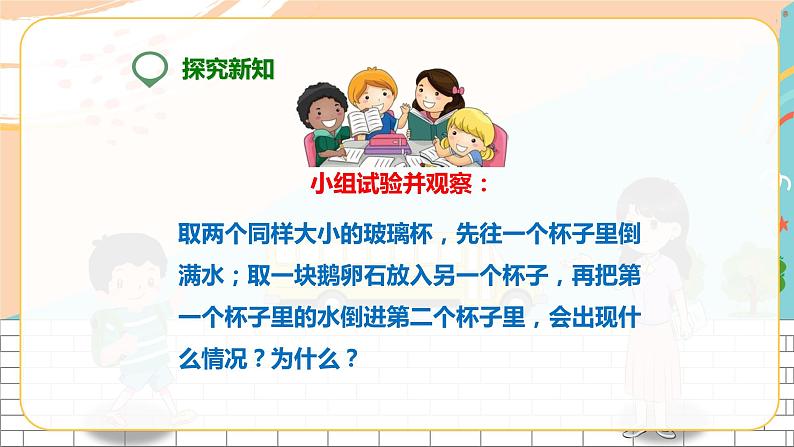 探究新知

小组试验并观察：

取两个同样大小的玻璃杯，先往一个杯子里倒满水；取一块鹅卵石放入另一个杯子，再把第一个杯子里的水倒进第二个杯子里，会出现什么情况？为什么？